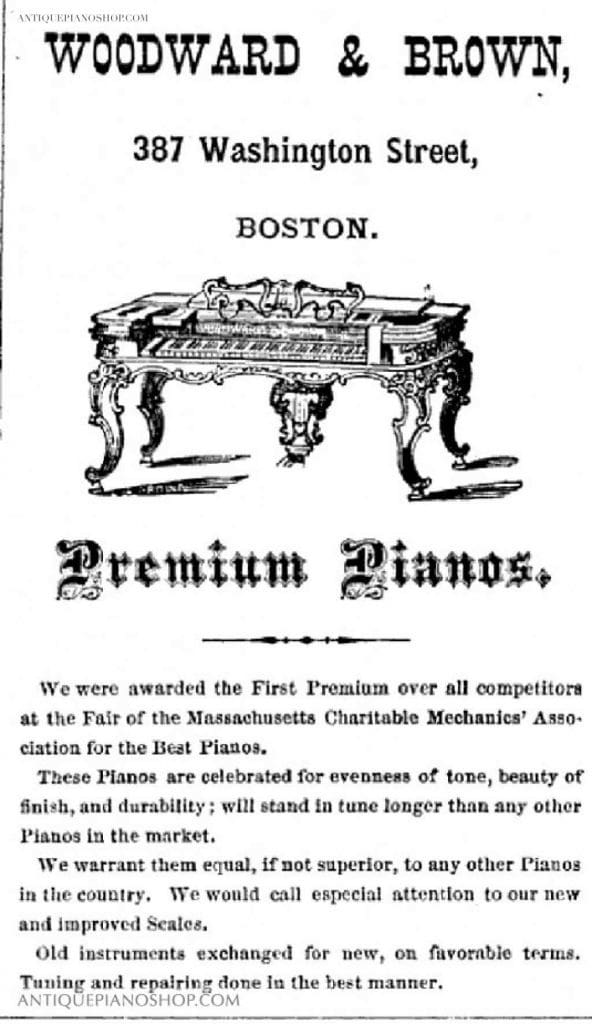 ANTIQUEPIANOSHOP.COM

WOODWARD & BROWN,

387 Washington Street,

BOSTON.

WOODWARD & BROWN

Premium Pianos.

We were awarded the First Premium over all competitors at the Fair of the Massachusetts Charitable Mechanics' Association for the Best Pianos.

These Pianos are celebrated for evenness of tone, beauty of finish, and durability; will stand in tune longer than any other Pianos in the market.

We warrant them equal, if not superior, to any other Pianos in the country. We would call especial attention to our new and improved Scales.

Old instruments exchanged for new, on favorable terms. Tuning and repairing done in the best manner.

ANTIQUEPIANOSHOP.COM